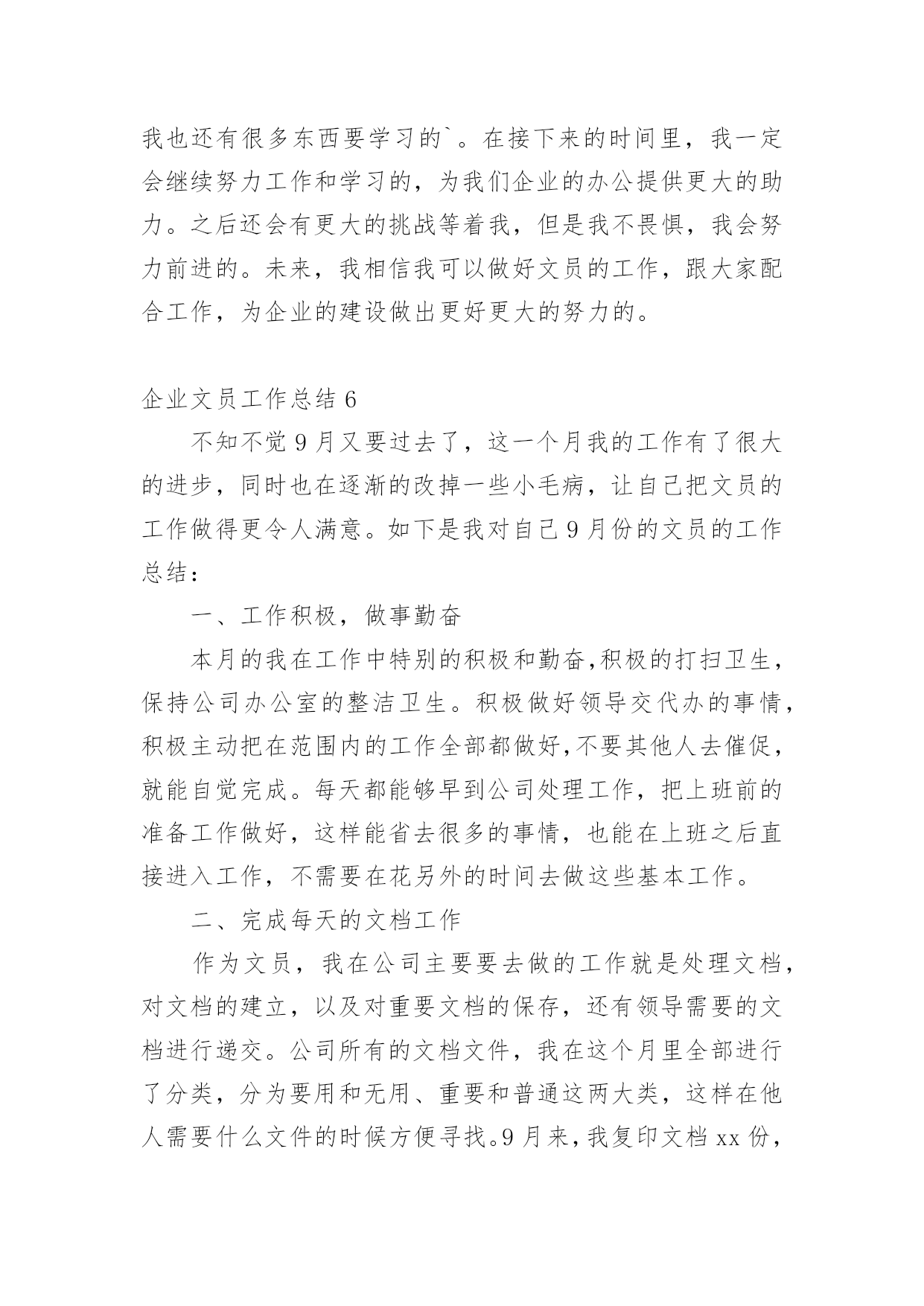 我也还有很多东西要学习的`。在接下来的时间里，我一定会继续努力工作和学习的，为我们企业的办公提供更大的助力。之后还会有更大的挑战等着我，但是我不畏惧，我会努力前进的。未来，我相信我可以做好文员的工作，跟大家配合工作，为企业的建设做出更好更大的努力的。

企业文员工作总结 6

不知不觉 9 月又要过去了，这一个月我的工作有了很大的进步，同时也在逐渐的改掉一些小毛病，让自己把文员的工作做得更令人满意。如下是我对自己 9 月份的文员的工作总结：

一、工作积极，做事勤奋

本月的我在工作中特别的积极和勤奋,积极的打扫卫生，保持公司办公室的整洁卫生。积极做好领导交代办的事情，积极主动把在范围内的工作全部都做好,不要其他人去催促，就能自觉完成。每天都能够早到公司处理工作，把上班前的准备工作做好，这样能省去很多的事情，也能在上班之后直接进入工作，不需要在花另外的时间去做这些基本工作。

二、完成每天的文档工作

作为文员，我在公司主要要去做的工作就是处理文档，对文档的建立，以及对重要文档的保存，还有领导需要的文档进行递交。公司所有的文档文件，我在这个月里全部进行了分类，分为要用和无用、重要和普通这两大类，这样在他人需要什么文件的时候方便寻找。9 月来，我复印文档 xx 份，